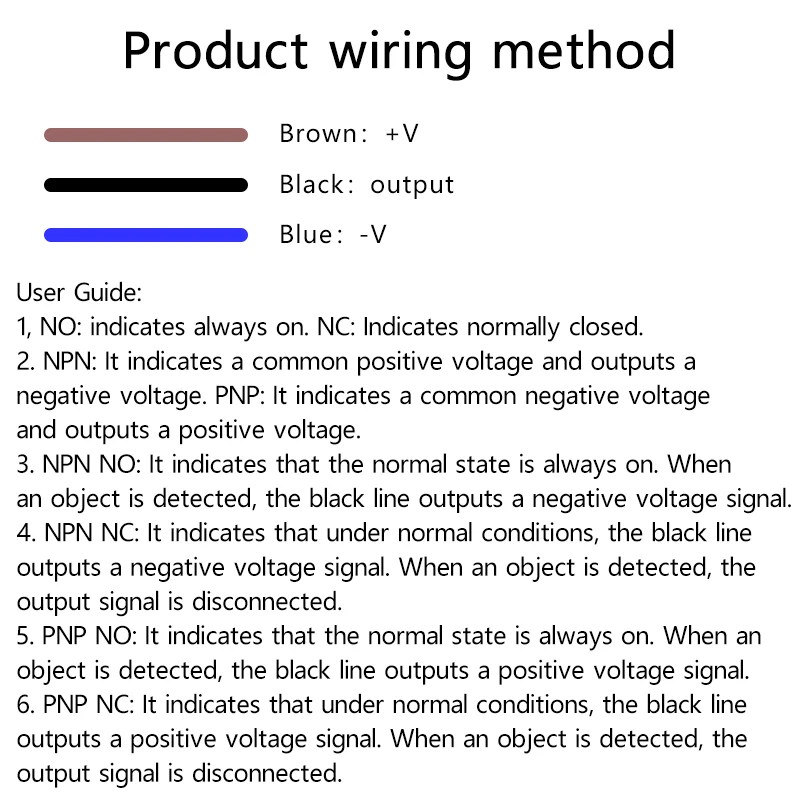 Product wiring method

Brown: +V

Black: output

Blue: -V

User Guide:
1, NO: indicates always on. NC: Indicates normally closed.
2. NPN: It indicates a common positive voltage and outputs a negative voltage. PNP: It indicates a common negative voltage and outputs a positive voltage.
3. NPN NO: It indicates that the normal state is always on. When an object is detected, the black line outputs a negative voltage signal.
4. NPN NC: It indicates that under normal conditions, the black line outputs a negative voltage signal. When an object is detected, the output signal is disconnected.
5. PNP NO: It indicates that the normal state is always on. When an object is detected, the black line outputs a positive voltage signal.
6. PNP NC: It indicates that under normal conditions, the black line outputs a positive voltage signal. When an object is detected, the output signal is disconnected.